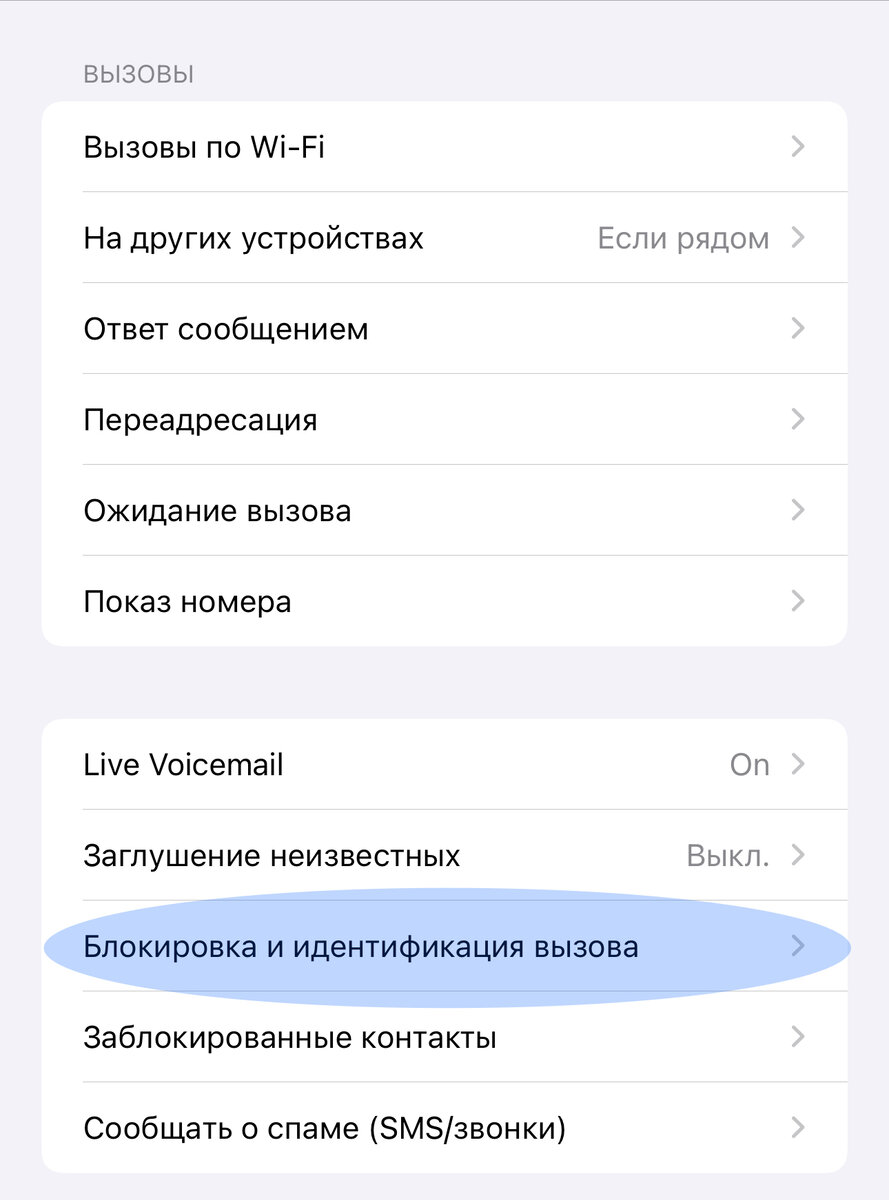 ВЫЗОВЫ

Вызовы по Wi-Fi

На других устройствах Если рядом

Ответ сообщением

Переадресация

Ожидание вызова

Показ номера

Live Voicemail On

Заглушение неизвестных Выкл.

Блокировка и идентификация вызова

Заблокированные контакты

Сообщать о спаме (SMS/звонки)